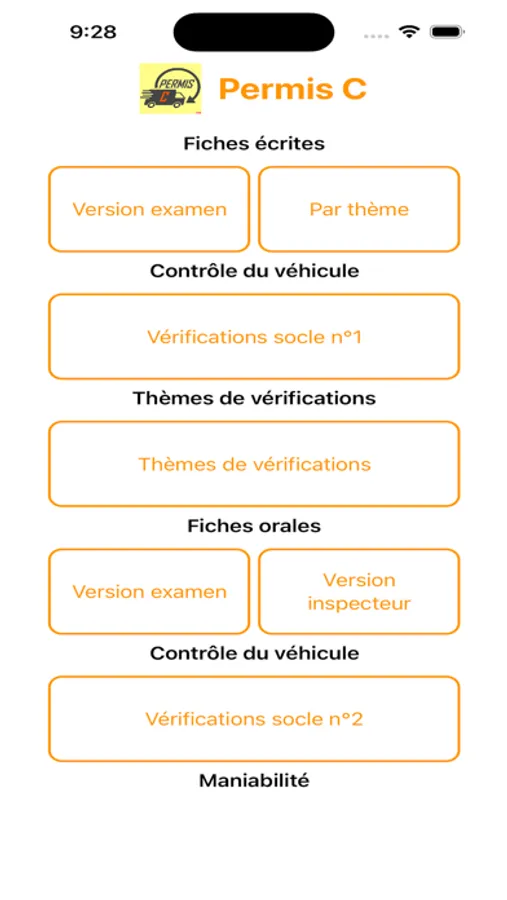 9:28

PERMIS C

Permis C

Fiches écrites

Version examen

Par thème

Contrôle du véhicule

Vérifications socle n°1

Thèmes de vérifications

Thèmes de vérifications

Fiches orales

Version examen

Version inspecteur

Contrôle du véhicule

Vérifications socle n°2

Maniabilité